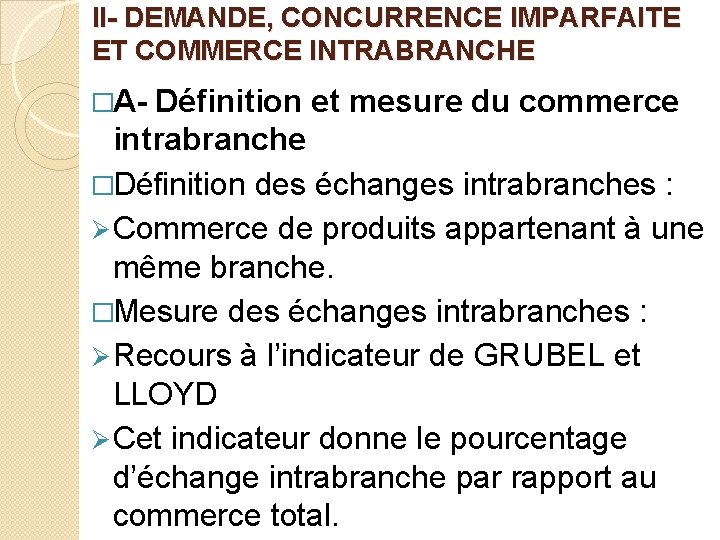 II- DEMANDE, CONCURRENCE IMPARFAITE ET COMMERCE INTRABRANCHE

□A- Définition et mesure du commerce intrabranche

□Définition des échanges intrabranches :

➢Commerce de produits appartenant à une même branche.

□Mesure des échanges intrabranches :

➢Recours à l'indicateur de GRUBEL et LLOYD

➢Cet indicateur donne le pourcentage d'échange intrabranche par rapport au commerce total.